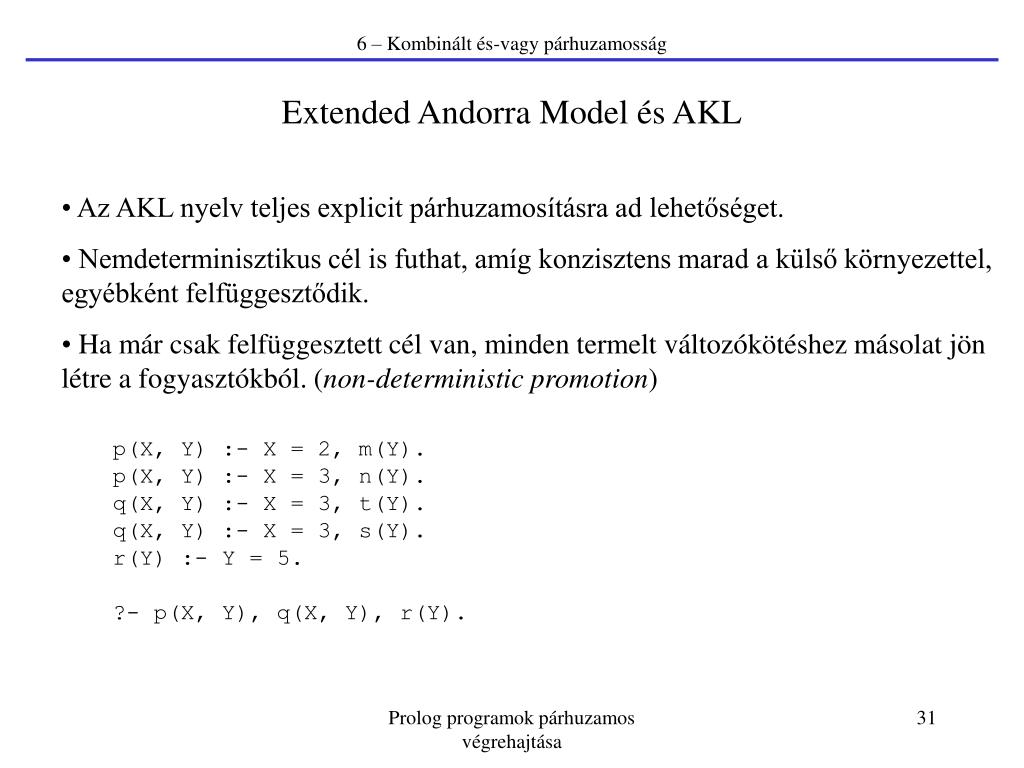 6 – Kombinált és-vagy párhuzamosság

Extended Andorra Model és AKL

• Az AKL nyelv teljes explicit párhuzamosításra ad lehetőséget.

• Nemdeterminisztikus cél is futhat, amíg konzisztens marad a külső környezettel, egyébként felfüggesztődik.

• Ha már csak felfüggesztett cél van, minden termelt változókötéshez másolat jön létre a fogyasztókból. (non-deterministic promotion)

p(X, Y) :- X = 2, m(Y).
p(X, Y) :- X = 3, n(Y).
q(X, Y) :- X = 3, t(Y).
q(X, Y) :- X = 3, s(Y).
r(Y) :- Y = 5.

?- p(X, Y), q(X, Y), r(Y).

Prolog programok párhuzamos végrehajtása

31